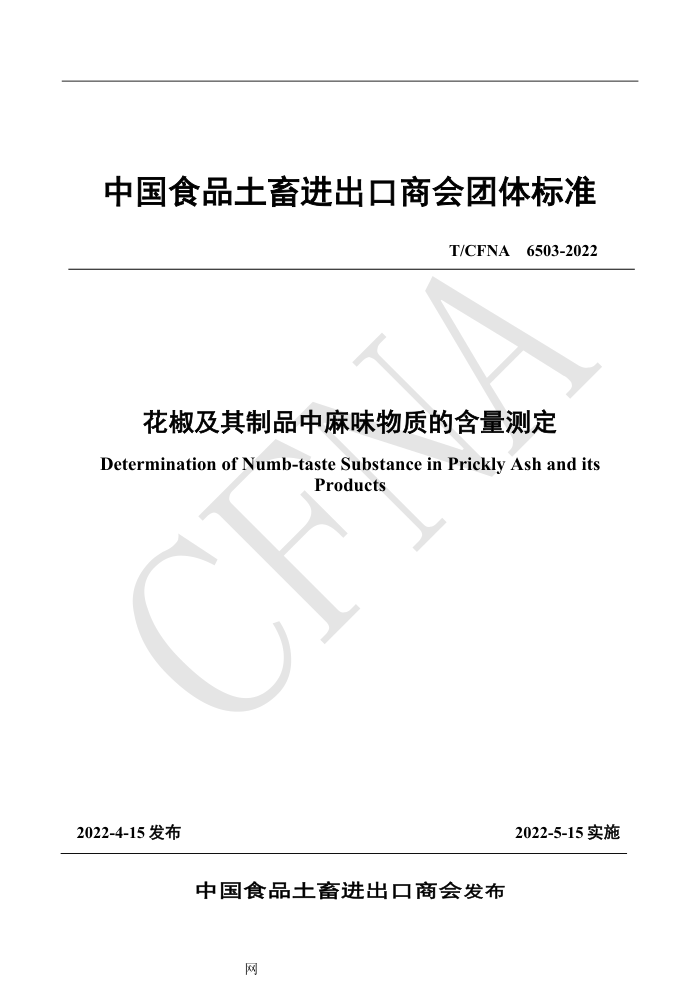 中国食品土畜进出口商会团体标准

T/CFNA 6503-2022

CFNA

花椒及其制品中麻味物质的含量测定

Determination of Numb-taste Substance in Prickly Ash and its Products

2022-4-15 发布

2022-5-15 实施

中国食品土畜进出口商会发布

网